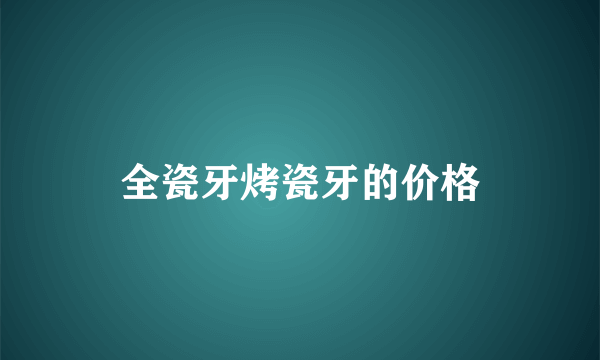 全瓷牙烤瓷牙的价格